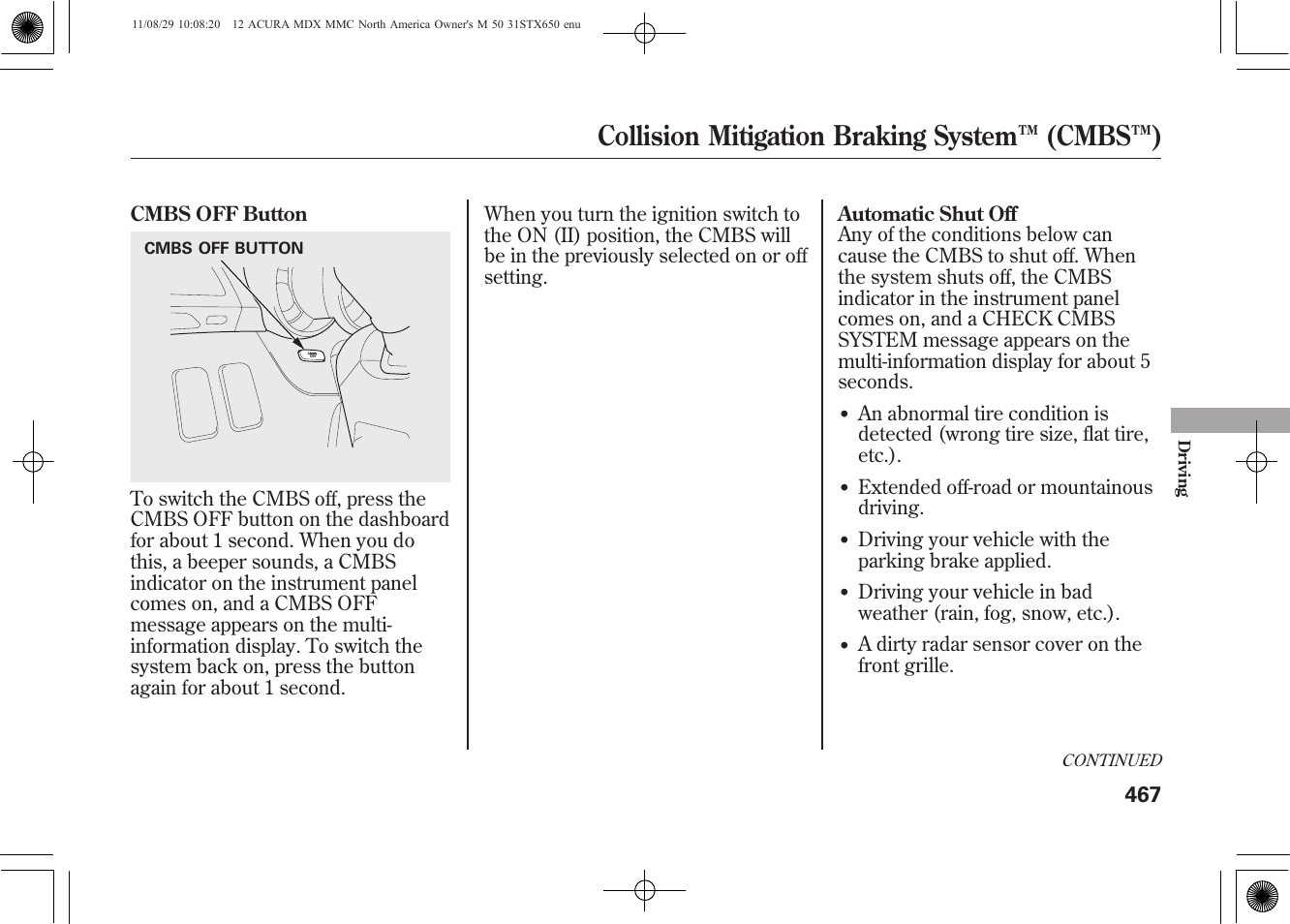 11/08/29 10:08:20 12 ACURA MDX MMC North America Owner's M 50 31STX650 enu

Collision Mitigation Braking System™ (CMBS™)

CMBS OFF Button

CMBS OFF BUTTON

To switch the CMBS off, press the CMBS OFF button on the dashboard for about 1 second. When you do this, a beeper sounds, a CMBS indicator on the instrument panel comes on, and a CMBS OFF message appears on the multi-information display. To switch the system back on, press the button again for about 1 second.

When you turn the ignition switch to the ON (II) position, the CMBS will be in the previously selected on or off setting.

Automatic Shut Off
Any of the conditions below can cause the CMBS to shut off. When the system shuts off, the CMBS indicator in the instrument panel comes on, and a CHECK CMBS SYSTEM message appears on the multi-information display for about 5 seconds.

• An abnormal tire condition is detected (wrong tire size, flat tire, etc.).

• Extended off-road or mountainous driving.

• Driving your vehicle with the parking brake applied.

• Driving your vehicle in bad weather (rain, fog, snow, etc.).

• A dirty radar sensor cover on the front grille.

Driving

CONTINUED

467